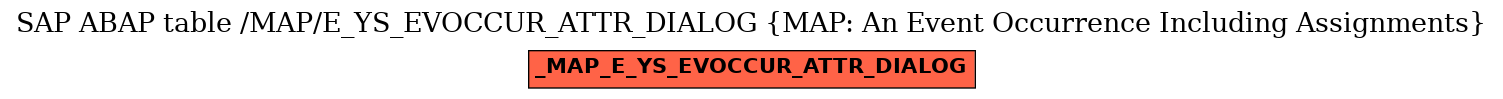 SAP ABAP table /MAP/E_YS_EVOCCUR_ATTR_DIALOG {MAP: An Event Occurrence Including Assignments}

_MAP_E_YS_EVOCCUR_ATTR_DIALOG